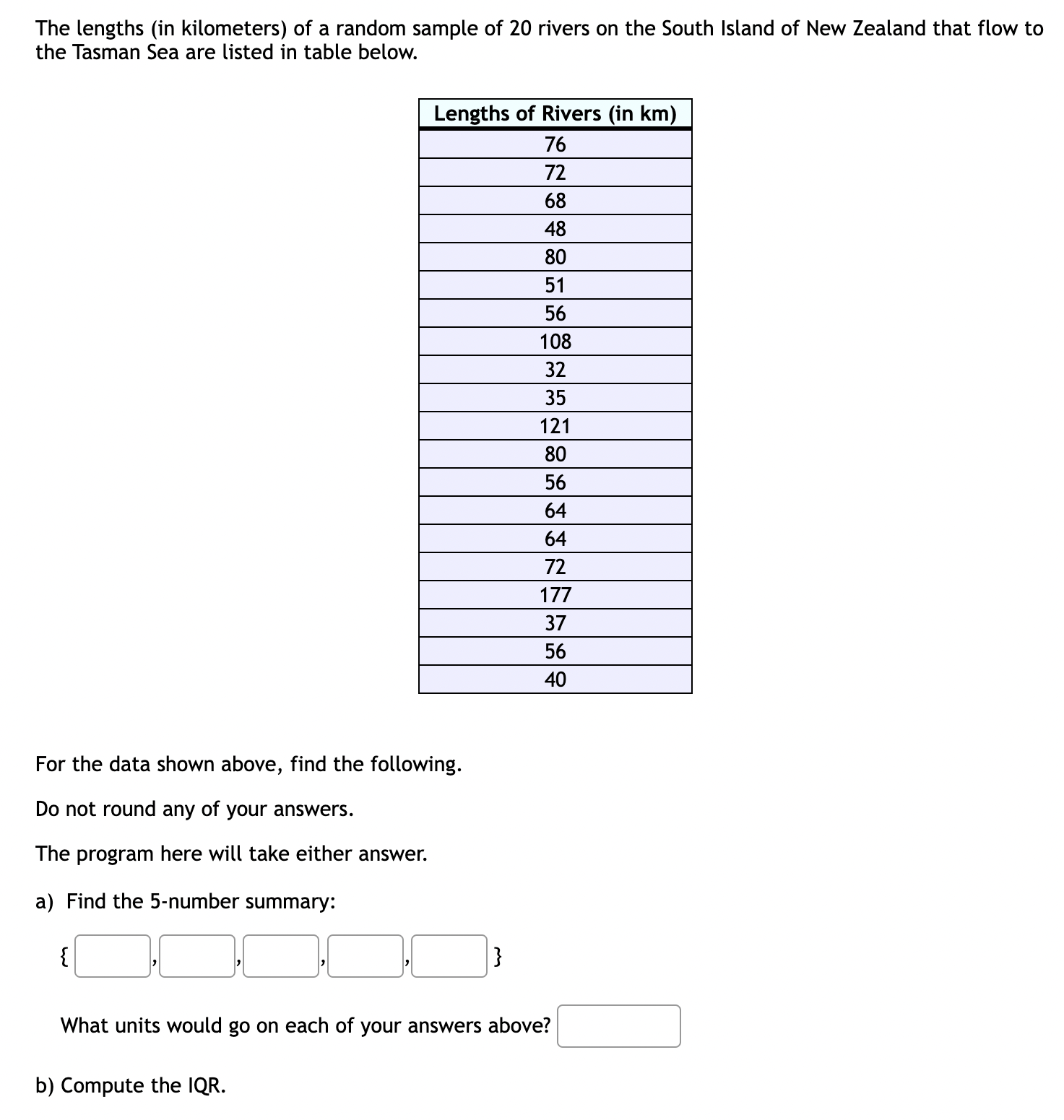 The lengths (in kilometers) of a random sample of 20 rivers on the South Island of New Zealand that flow to the Tasman Sea are listed in table below.

| Lengths of Rivers (in km) |
|---|
| 76 |
| 72 |
| 68 |
| 48 |
| 80 |
| 51 |
| 56 |
| 108 |
| 32 |
| 35 |
| 121 |
| 80 |
| 56 |
| 64 |
| 64 |
| 72 |
| 177 |
| 37 |
| 56 |
| 40 |

For the data shown above, find the following.

Do not round any of your answers.

The program here will take either answer.

a) Find the 5-number summary:

{ , , , , }

What units would go on each of your answers above?

b) Compute the IQR.